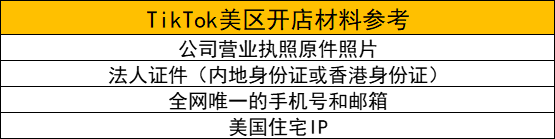 | TikTok美区开店材料参考 |
|---|
| 公司营业执照原件照片 |
| 法人证件（内地身份证或香港身份证） |
| 全网唯一的手机号和邮箱 |
| 美国住宅IP |